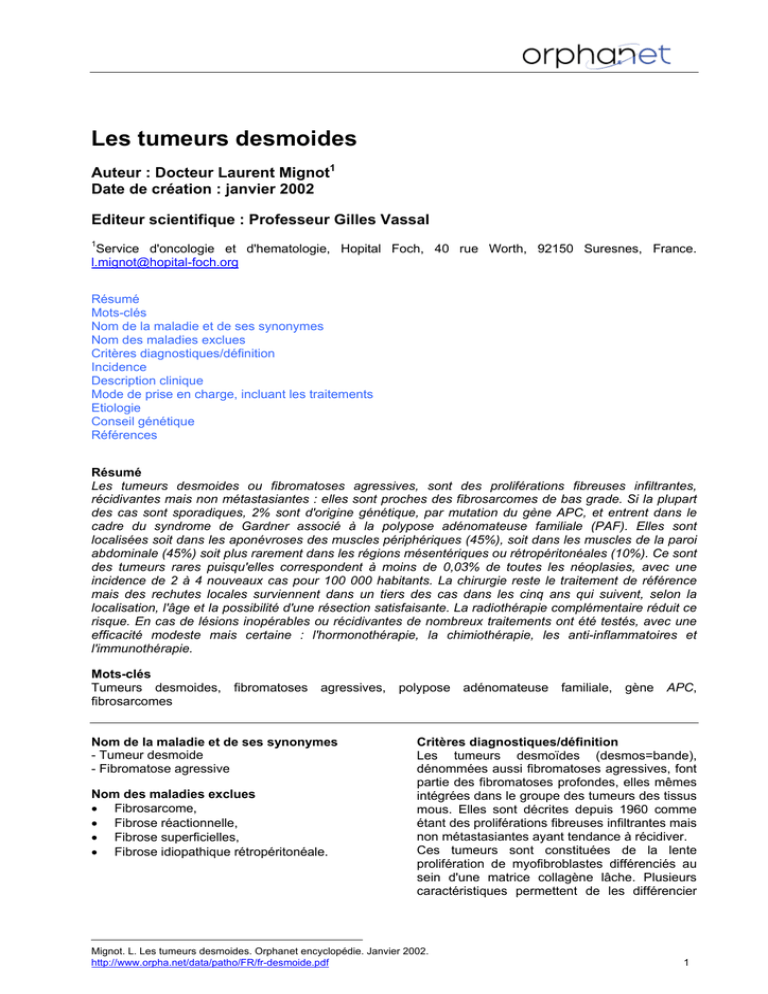 orphanet

Les tumeurs desmoides

Auteur : Docteur Laurent Mignot$^1$
Date de création : janvier 2002

Editeur scientifique : Professeur Gilles Vassal

$^1$Service d'oncologie et d'hematologie, Hopital Foch, 40 rue Worth, 92150 Suresnes, France. l.mignot@hopital-foch.org

Résumé
Mots-clés
Nom de la maladie et de ses synonymes
Nom des maladies exclues
Critères diagnostiques/définition
Incidence
Description clinique
Mode de prise en charge, incluant les traitements
Etiologie
Conseil génétique
Références

Résumé
Les tumeurs desmoides ou fibromatoses agressives, sont des proliférations fibreuses infiltrantes, récidivantes mais non métastasiantes : elles sont proches des fibrosarcomes de bas grade. Si la plupart des cas sont sporadiques, 2% sont d'origine génétique, par mutation du gène APC, et entrent dans le cadre du syndrome de Gardner associé à la polypose adénomateuse familiale (PAF). Elles sont localisées soit dans les aponévroses des muscles périphériques (45%), soit dans les muscles de la paroi abdominale (45%) soit plus rarement dans les régions mésentériques ou rétropéritonéales (10%). Ce sont des tumeurs rares puisqu'elles correspondent à moins de 0,03% de toutes les néoplasies, avec une incidence de 2 à 4 nouveaux cas pour 100 000 habitants. La chirurgie reste le traitement de référence mais des rechutes locales surviennent dans un tiers des cas dans les cinq ans qui suivent, selon la localisation, l'âge et la possibilité d'une résection satisfaisante. La radiothérapie complémentaire réduit ce risque. En cas de lésions inopérables ou récidivantes de nombreux traitements ont été testés, avec une efficacité modeste mais certaine : l'hormonothérapie, la chimiothérapie, les anti-inflammatoires et l'immunothérapie.

Mots-clés
Tumeurs desmoides, fibromatoses agressives, polypose adénomateuse familiale, gène APC, fibrosarcomes

Nom de la maladie et de ses synonymes
- Tumeur desmoide
- Fibromatose agressive

Nom des maladies exclues
• Fibrosarcome,
• Fibrose réactionnelle,
• Fibrose superficielles,
• Fibrose idiopathique rétropéritonéale.

Critères diagnostiques/définition
Les tumeurs desmoïdes (desmos=bande), dénommées aussi fibromatoses agressives, font partie des fibromatoses profondes, elles mêmes intégrées dans le groupe des tumeurs des tissus mous. Elles sont décrites depuis 1960 comme étant des proliférations fibreuses infiltrantes mais non métastasiantes ayant tendance à récidiver.
Ces tumeurs sont constituées de la lente prolifération de myofibroblastes différenciés au sein d'une matrice collagène lâche. Plusieurs caractéristiques permettent de les différencier

Mignot. L. Les tumeurs desmoides. Orphanet encyclopédie. Janvier 2002.
http://www.orpha.net/data/patho/FR/fr-desmoide.pdf
1